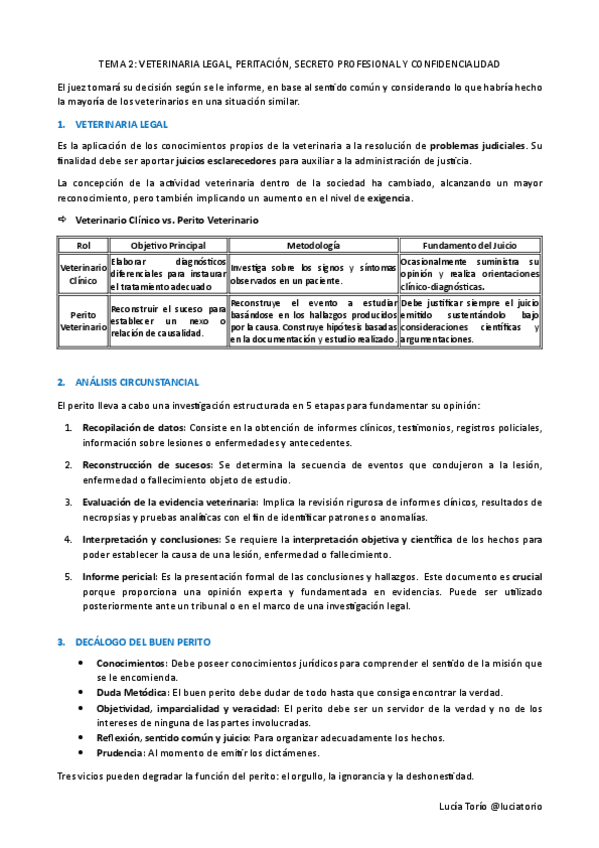 TEMA 2: VETERINARIA LEGAL, PERITACIÓN, SECRETO PROFESIONAL Y CONFIDENCIALIDAD

El juez tomará su decisión según se le informe, en base al sentido común y considerando lo que habría hecho la mayoría de los veterinarios en una situación similar.

1. VETERINARIA LEGAL

Es la aplicación de los conocimientos propios de la veterinaria a la resolución de problemas judiciales. Su finalidad debe ser aportar juicios esclarecedores para auxiliar a la administración de justicia.

La concepción de la actividad veterinaria dentro de la sociedad ha cambiado, alcanzando un mayor reconocimiento, pero también implicando un aumento en el nivel de exigencia.

⇨ Veterinario Clínico vs. Perito Veterinario

| Rol | Objetivo Principal | Metodología | Fundamento del Juicio |
|---|---|---|---|
| Veterinario Clínico | Elaborar diagnósticos diferenciales para instaurar el tratamiento adecuado | Investiga sobre los signos y síntomas observados en un paciente. | Ocasionalmente suministra su opinión y realiza orientaciones clínico-diagnósticas. |
| Perito Veterinario | Reconstruir el suceso para establecer un nexo o relación de causalidad. | Reconstruye el evento a estudiar basándose en los hallazgos producidos por la causa. Construye hipótesis basadas en la documentación y estudio realizado. | Debe justificar siempre el juicio emitido sustentándolo bajo consideraciones científicas y argumentaciones. |

2. ANÁLISIS CIRCUNSTANCIAL

El perito lleva a cabo una investigación estructurada en 5 etapas para fundamentar su opinión:

1. Recopilación de datos: Consiste en la obtención de informes clínicos, testimonios, registros policiales, información sobre lesiones o enfermedades y antecedentes.

2. Reconstrucción de sucesos: Se determina la secuencia de eventos que condujeron a la lesión, enfermedad o fallecimiento objeto de estudio.

3. Evaluación de la evidencia veterinaria: Implica la revisión rigurosa de informes clínicos, resultados de necropsias y pruebas analíticas con el fin de identificar patrones o anomalías.

4. Interpretación y conclusiones: Se requiere la interpretación objetiva y científica de los hechos para poder establecer la causa de una lesión, enfermedad o fallecimiento.

5. Informe pericial: Es la presentación formal de las conclusiones y hallazgos. Este documento es crucial porque proporciona una opinión experta y fundamentada en evidencias. Puede ser utilizado posteriormente ante un tribunal o en el marco de una investigación legal.

3. DECÁLOGO DEL BUEN PERITO

• Conocimientos: Debe poseer conocimientos jurídicos para comprender el sentido de la misión que se le encomienda.
• Duda Metódica: El buen perito debe dudar de todo hasta que consiga encontrar la verdad.
• Objetividad, imparcialidad y veracidad: El perito debe ser un servidor de la verdad y no de los intereses de ninguna de las partes involucradas.
• Reflexión, sentido común y juicio: Para organizar adecuadamente los hechos.
• Prudencia: Al momento de emitir los dictámenes.

Tres vicios pueden degradar la función del perito: el orgullo, la ignorancia y la deshonestidad.

Lucía Torío @luciatorio